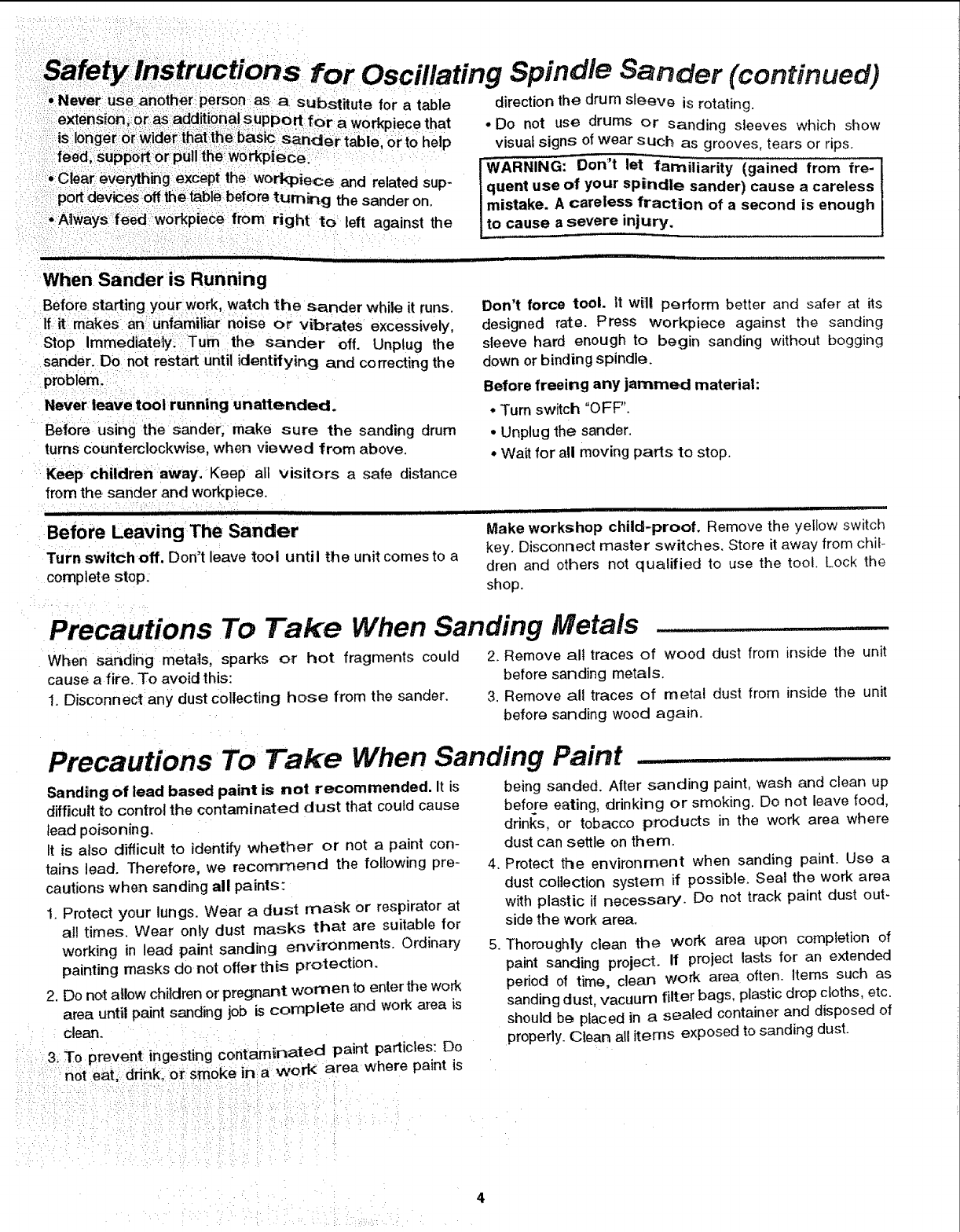 Safety Instructions for Oscillating Spindle Sander (continued)

• Never use another person as a substitute for a table extension, or as additional support for a workpiece that is longer or wider that the basic sander table, or to help feed, support or pull the workpiece.

• Clear everything except the workpiece and related support devices off the table before turning the sander on.

• Always feed workpiece from right to left against the direction the drum sleeve is rotating.

• Do not use drums or sanding sleeves which show visual signs of wear such as grooves, tears or rips.

WARNING: Don't let familiarity (gained from frequent use of your spindle sander) cause a careless mistake. A careless fraction of a second is enough to cause a severe injury.

When Sander is Running

Before starting your work, watch the sander while it runs. If it makes an unfamiliar noise or vibrates excessively, Stop Immediately. Turn the sander off. Unplug the sander. Do not restart until identifying and correcting the problem.

Never leave tool running unattended.

Before using the sander, make sure the sanding drum turns counterclockwise, when viewed from above.

Keep children away. Keep all visitors a safe distance from the sander and workpiece.

Don't force tool. It will perform better and safer at its designed rate. Press workpiece against the sanding sleeve hard enough to begin sanding without bogging down or binding spindle.

Before freeing any jammed material:

• Turn switch "OFF".

• Unplug the sander.

• Wait for all moving parts to stop.

Before Leaving The Sander

Turn switch off. Don't leave tool until the unit comes to a complete stop.

Make workshop child-proof. Remove the yellow switch key. Disconnect master switches. Store it away from children and others not qualified to use the tool. Lock the shop.

Precautions To Take When Sanding Metals

When sanding metals, sparks or hot fragments could cause a fire. To avoid this:

1. Disconnect any dust collecting hose from the sander.

2. Remove all traces of wood dust from inside the unit before sanding metals.

3. Remove all traces of metal dust from inside the unit before sanding wood again.

Precautions To Take When Sanding Paint

Sanding of lead based paint is not recommended. It is difficult to control the contaminated dust that could cause lead poisoning.

It is also difficult to identify whether or not a paint contains lead. Therefore, we recommend the following precautions when sanding all paints:

1. Protect your lungs. Wear a dust mask or respirator at all times. Wear only dust masks that are suitable for working in lead paint sanding environments. Ordinary painting masks do not offer this protection.

2. Do not allow children or pregnant women to enter the work area until paint sanding job is complete and work area is clean.

3. To prevent ingesting contaminated paint particles: Do not eat, drink, or smoke in a work area where paint is being sanded. After sanding paint, wash and clean up before eating, drinking or smoking. Do not leave food, drinks, or tobacco products in the work area where dust can settle on them.

4. Protect the environment when sanding paint. Use a dust collection system if possible. Seal the work area with plastic if necessary. Do not track paint dust outside the work area.

5. Thoroughly clean the work area upon completion of paint sanding project. If project lasts for an extended period of time, clean work area often. Items such as sanding dust, vacuum filter bags, plastic drop cloths, etc. should be placed in a sealed container and disposed of properly. Clean all items exposed to sanding dust.

4